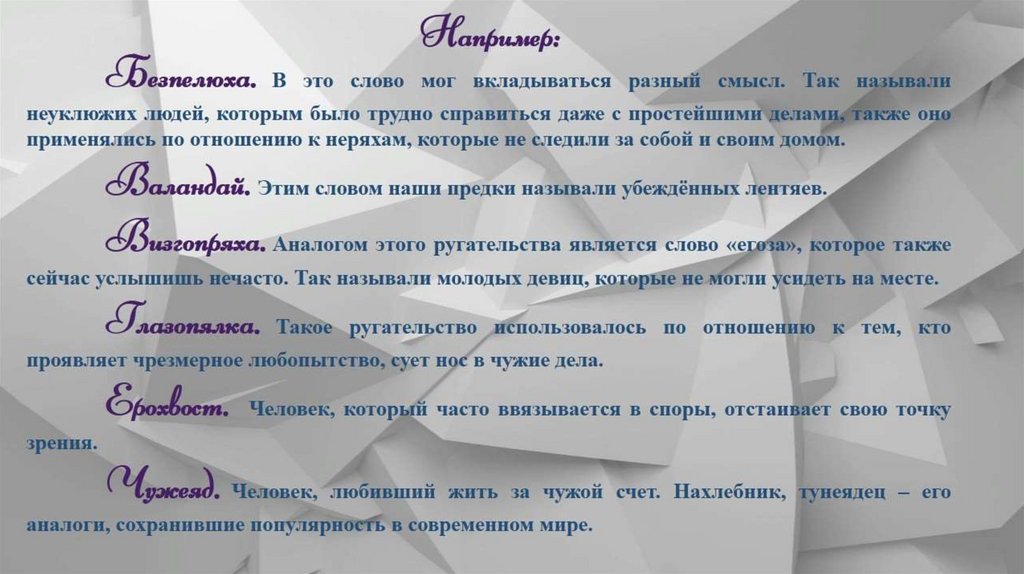 Например:

Безпелюха. В это слово мог вкладываться разный смысл. Так называли неуклюжих людей, которым было трудно справиться даже с простейшими делами, также оно применялись по отношению к неряхам, которые не следили за собой и своим домом.

Валандай. Этим словом наши предки называли убеждённых лентяев.

Визгопряха. Аналогом этого ругательства является слово «егоза», которое также сейчас услышишь нечасто. Так называли молодых девиц, которые не могли усидеть на месте.

Глазопялка. Такое ругательство использовалось по отношению к тем, кто проявляет чрезмерное любопытство, сует нос в чужие дела.

Ерохвост. Человек, который часто ввязывается в споры, отстаивает свою точку зрения.

Чужеяд. Человек, любивший жить за чужой счет. Нахлебник, тунеядец – его аналоги, сохранившие популярность в современном мире.